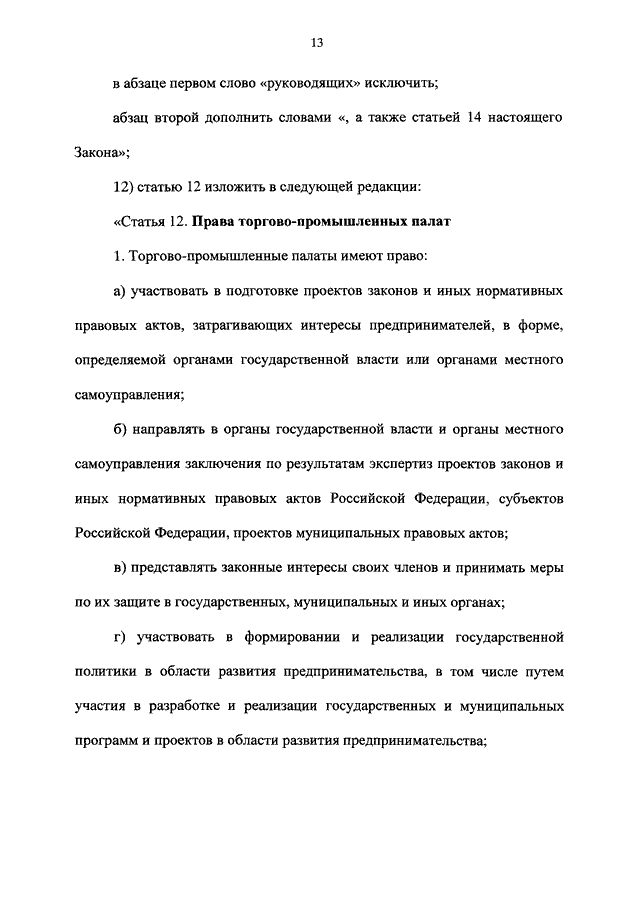 13

в абзаце первом слово «руководящих» исключить;

абзац второй дополнить словами «, а также статьей 14 настоящего Закона»;

12) статью 12 изложить в следующей редакции:

«Статья 12. Права торгово-промышленных палат

1. Торгово-промышленные палаты имеют право:

а) участвовать в подготовке проектов законов и иных нормативных правовых актов, затрагивающих интересы предпринимателей, в форме, определяемой органами государственной власти или органами местного самоуправления;

б) направлять в органы государственной власти и органы местного самоуправления заключения по результатам экспертиз проектов законов и иных нормативных правовых актов Российской Федерации, субъектов Российской Федерации, проектов муниципальных правовых актов;

в) представлять законные интересы своих членов и принимать меры по их защите в государственных, муниципальных и иных органах;

г) участвовать в формировании и реализации государственной политики в области развития предпринимательства, в том числе путем участия в разработке и реализации государственных и муниципальных программ и проектов в области развития предпринимательства;